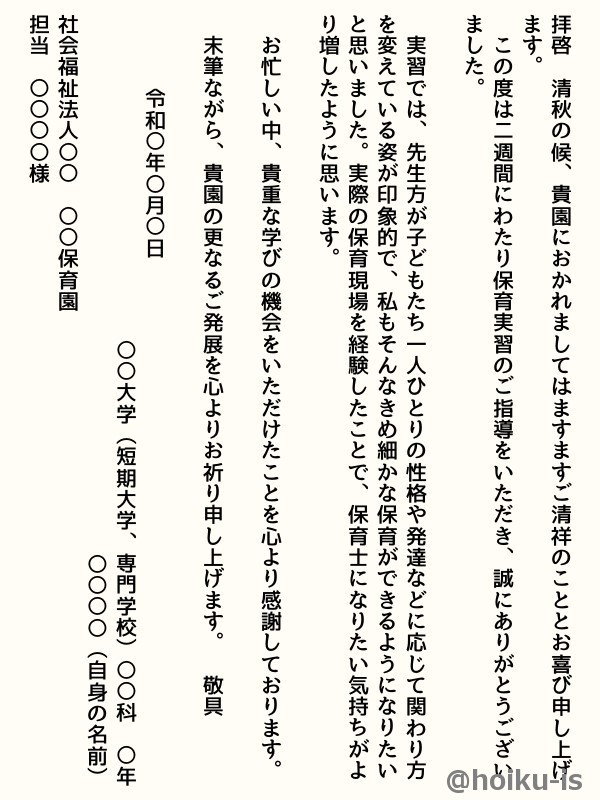 拝啓　清秋の候、貴園におかれましてはますますご清祥のこととお喜び申し上げます。

この度は二週間にわたり保育実習のご指導をいただき、誠にありがとうございました。

実習では、先生方が子どもたち一人ひとりの性格や発達などに応じて関わり方を変えている姿が印象的で、私もそんなきめ細かな保育ができるようになりたいと思いました。実際の保育現場を経験したことで、保育士になりたい気持ちがより増したように思います。

お忙しい中、貴重な学びの機会をいただけたことを心より感謝しております。

末筆ながら、貴園の更なるご発展を心よりお祈り申し上げます。　敬具

令和〇年〇月〇日

〇〇大学（短期大学、専門学校）〇〇科　〇年

〇〇〇〇（自身の名前）

社会福祉法人〇〇　〇〇保育園

担当　〇〇〇〇様

@hoiku-is